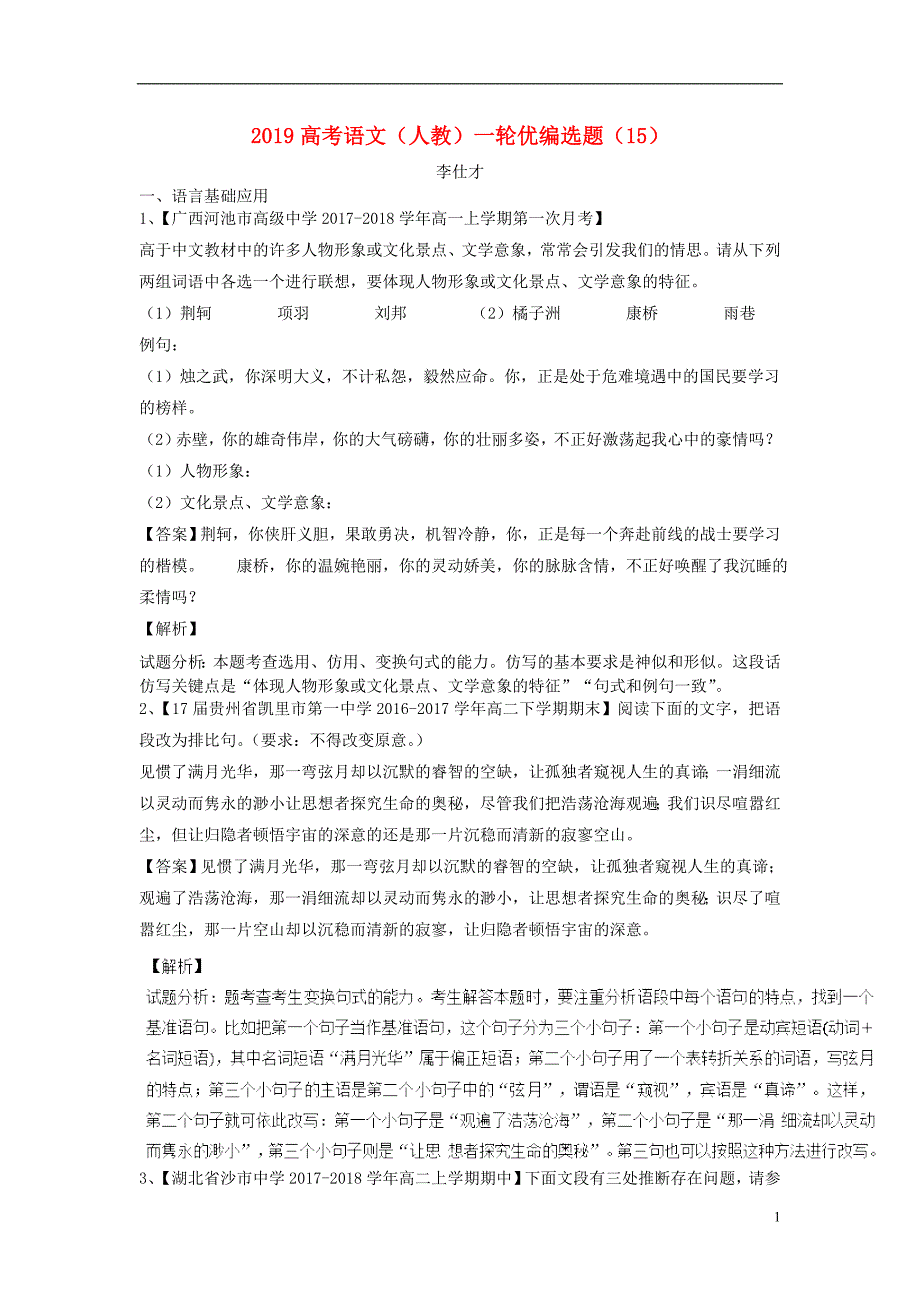 2019 高考语文（人教）一轮优编选题（15）

李仕才

一、语言基础应用

1、【广西河池市高级中学 2017-2018 学年高一上学期第一次月考】

高于中文教材中的许多人物形象或文化景点、文学意象，常常会引发我们的情思。请从下列两组词语中各选一个进行联想，要体现人物形象或文化景点、文学意象的特征。

（1）荆轲　　项羽　　刘邦　　（2）橘子洲　　康桥　　雨巷

例句：

（1）烛之武，你深明大义，不计私怨，毅然应命。你，正是处于危难境遇中的国民要学习的榜样。

（2）赤壁，你的雄奇伟岸，你的大气磅礴，你的壮丽多姿，不正好激荡起我心中的豪情吗？

（1）人物形象：

（2）文化景点、文学意象：

【答案】荆轲，你侠肝义胆，果敢勇决，机智冷静，你，正是每一个奔赴前线的战士要学习的楷模。　　康桥，你的温婉艳丽，你的灵动娇美，你的脉脉含情，不正好唤醒了我沉睡的柔情吗？

【解析】

试题分析：本题考查选用、仿用、变换句式的能力。仿写的基本要求是神似和形似。这段话仿写关键点是“体现人物形象或文化景点、文学意象的特征”“句式和例句一致”。

2、【17 届贵州省凯里市第一中学 2016-2017 学年高二下学期期末】阅读下面的文字，把语段改为排比句。（要求：不得改变原意。）

见惯了满月光华，那一弯弦月却以沉默的睿智的空缺，让孤独者窥视人生的真谛；一涓细流以灵动而隽永的渺小让思想者探究生命的奥秘，尽管我们把浩荡沧海观遍；我们识尽喧嚣红尘，但让归隐者顿悟宇宙的深意的还是那一片沉稳而清新的寂寥空山。

【答案】见惯了满月光华，那一弯弦月却以沉默的睿智的空缺，让孤独者窥视人生的真谛；观遍了浩荡沧海，那一涓细流却以灵动而隽永的渺小，让思想者探究生命的奥秘；识尽了喧嚣红尘，那一片空山却以沉稳而清新的寂寥，让归隐者顿悟宇宙的深意。

【解析】

试题分析：题考查考生变换句式的能力。考生解答本题时，要注重分析语段中每个语句的特点，找到一个基准语句。比如把第一个句子当作基准语句，这个句子分为三个小句子：第一个小句子是动宾短语(动词+名词短语)，其中名词短语“满月光华”属于偏正短语；第二个小句子用了一个表转折关系的词语，写弦月的特点；第三个小句子的主语是第二个小句子中的“弦月”，谓语是“窥视”，宾语是“真谛”。这样，第二个句子就可依此改写：第一个小句子是“观遍了浩荡沧海”，第二个小句子是“那一涓 细流却以灵动而隽永的渺小”，第三个小句子则是“让思 想者探究生命的奥秘”。第三句也可以按照这种方法进行改写。

3、【湖北省沙市中学 2017-2018 学年高二上学期期中】下面文段有三处推断存在问题，请参

1